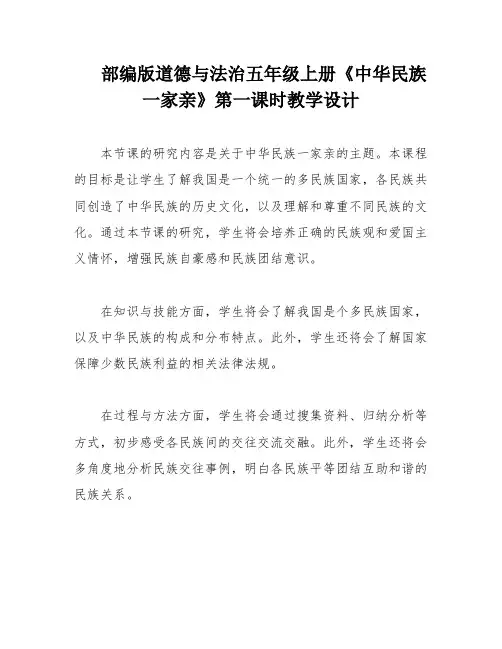 部编版道德与法治五年级上册《中华民族一家亲》第一课时教学设计

本节课的研究内容是关于中华民族一家亲的主题。本课程的目标是让学生了解我国是一个统一的多民族国家，各民族共同创造了中华民族的历史文化，以及理解和尊重不同民族的文化。通过本节课的研究，学生将会培养正确的民族观和爱国主义情怀，增强民族自豪感和民族团结意识。

在知识与技能方面，学生将会了解我国是个多民族国家，以及中华民族的构成和分布特点。此外，学生还将会了解国家保障少数民族利益的相关法律法规。

在过程与方法方面，学生将会通过搜集资料、归纳分析等方式，初步感受各民族间的交往交流交融。此外，学生还将会多角度地分析民族交往事例，明白各民族平等团结互助和谐的民族关系。